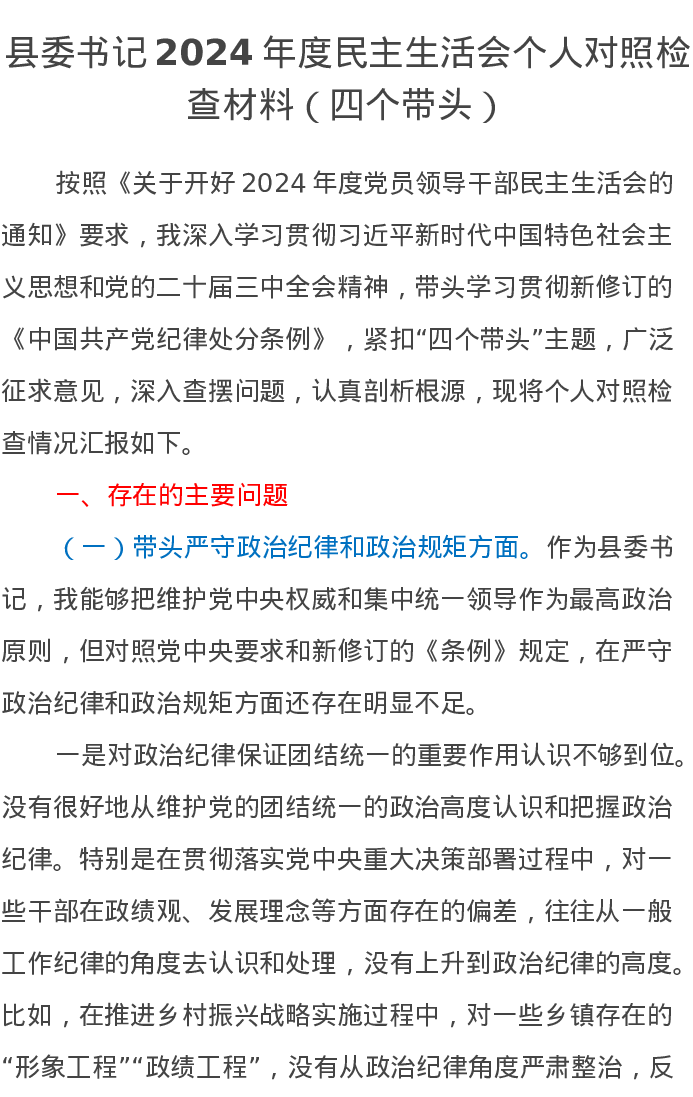 县委书记 2024 年度民主生活会个人对照检查材料（四个带头）

按照《关于开好 2024 年度党员领导干部民主生活会的通知》要求，我深入学习贯彻习近平新时代中国特色社会主义思想和党的二十届三中全会精神，带头学习贯彻新修订的《中国共产党纪律处分条例》，紧扣“四个带头”主题，广泛征求意见，深入查摆问题，认真剖析根源，现将个人对照检查情况汇报如下。

一、存在的主要问题

（一）带头严守政治纪律和政治规矩方面。作为县委书记，我能够把维护党中央权威和集中统一领导作为最高政治原则，但对照党中央要求和新修订的《条例》规定，在严守政治纪律和政治规矩方面还存在明显不足。

一是对政治纪律保证团结统一的重要作用认识不够到位。没有很好地从维护党的团结统一的政治高度认识和把握政治纪律。特别是在贯彻落实党中央重大决策部署过程中，对一些干部在政绩观、发展理念等方面存在的偏差，往往从一般工作纪律的角度去认识和处理，没有上升到政治纪律的高度。比如，在推进乡村振兴战略实施过程中，对一些乡镇存在的“形象工程”“政绩工程”，没有从政治纪律角度严肃整治，反